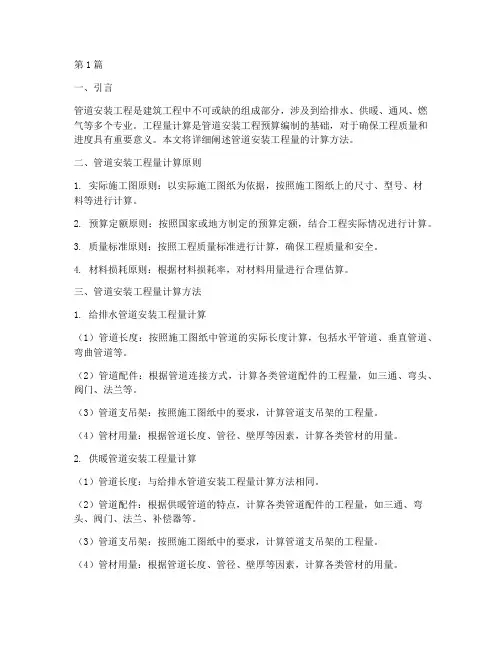 第1篇

一、引言

管道安装工程是建筑工程中不可或缺的组成部分，涉及到给排水、供暖、通风、燃气等多个专业。工程量计算是管道安装工程预算编制的基础，对于确保工程质量和进度具有重要意义。本文将详细阐述管道安装工程量的计算方法。

二、管道安装工程量计算原则

1. 实际施工图原则：以实际施工图纸为依据，按照施工图纸上的尺寸、型号、材料等进行计算。

2. 预算定额原则：按照国家或地方制定的预算定额，结合工程实际情况进行计算。

3. 质量标准原则：按照工程质量标准进行计算，确保工程质量和安全。

4. 材料损耗原则：根据材料损耗率，对材料用量进行合理估算。

三、管道安装工程量计算方法

1. 给排水管道安装工程量计算

（1）管道长度：按照施工图纸中管道的实际长度计算，包括水平管道、垂直管道、弯曲管道等。

（2）管道配件：根据管道连接方式，计算各类管道配件的工程量，如三通、弯头、阀门、法兰等。

（3）管道支吊架：按照施工图纸中的要求，计算管道支吊架的工程量。

（4）管材用量：根据管道长度、管径、壁厚等因素，计算各类管材的用量。

2. 供暖管道安装工程量计算

（1）管道长度：与给排水管道安装工程量计算方法相同。

（2）管道配件：根据供暖管道的特点，计算各类管道配件的工程量，如三通、弯头、阀门、法兰、补偿器等。

（3）管道支吊架：按照施工图纸中的要求，计算管道支吊架的工程量。

（4）管材用量：根据管道长度、管径、壁厚等因素，计算各类管材的用量。